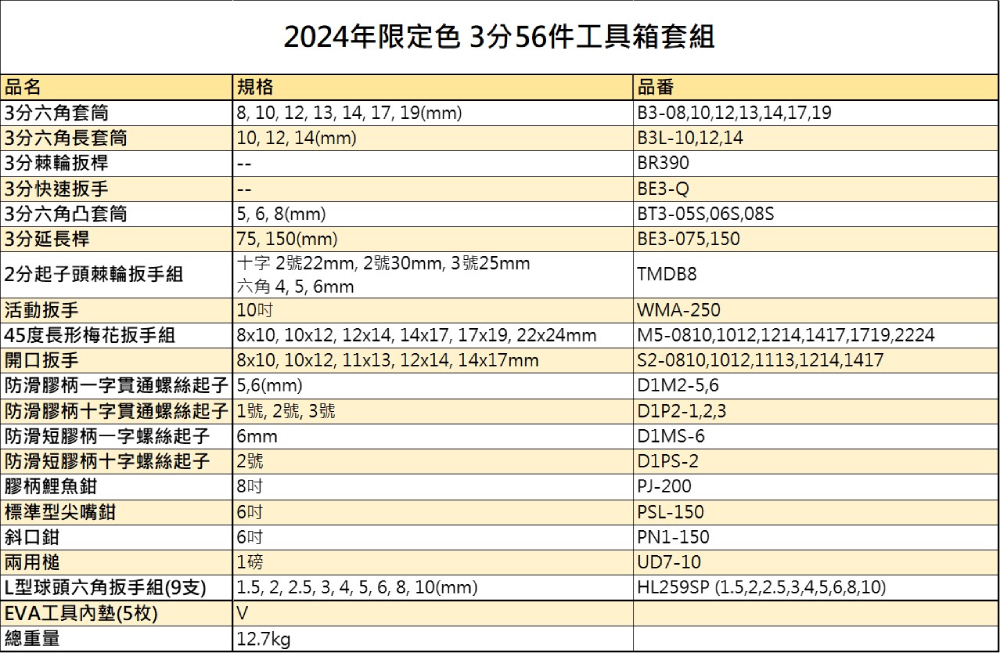 2024年限定色 3分56件工具箱套組

| 品名 | 規格 | 品番 |
|---|---|---|
| 3分六角套筒 | 8, 10, 12, 13, 14, 17, 19(mm) | B3-08,10,12,13,14,17,19 |
| 3分六角長套筒 | 10, 12, 14(mm) | B3L-10,12,14 |
| 3分棘輪扳桿 | -- | BR390 |
| 3分快速扳手 | -- | BE3-Q |
| 3分六角凸套筒 | 5, 6, 8(mm) | BT3-05S,06S,08S |
| 3分延長桿 | 75, 150(mm) | BE3-075,150 |
| 2分起子頭棘輪扳手組 | 十字 2號22mm, 2號30mm, 3號25mm 六角 4, 5, 6mm | TMDB8 |
| 活動扳手 | 10吋 | WMA-250 |
| 45度長形梅花扳手組 | 8x10, 10x12, 12x14, 14x17, 17x19, 22x24mm | M5-0810,1012,1214,1417,1719,2224 |
| 開口扳手 | 8x10, 10x12, 11x13, 12x14, 14x17mm | S2-0810,1012,1113,1214,1417 |
| 防滑膠柄一字貫通螺絲起子 | 5,6(mm) | D1M2-5,6 |
| 防滑膠柄十字貫通螺絲起子 | 1號, 2號, 3號 | D1P2-1,2,3 |
| 防滑短膠柄一字螺絲起子 | 6mm | D1MS-6 |
| 防滑短膠柄十字螺絲起子 | 2號 | D1PS-2 |
| 膠柄鯉魚鉗 | 8吋 | PJ-200 |
| 標準型尖嘴鉗 | 6吋 | PSL-150 |
| 斜口鉗 | 6吋 | PN1-150 |
| 兩用槌 | 1磅 | UD7-10 |
| L型球頭六角扳手組(9支) | 1.5, 2, 2.5, 3, 4, 5, 6, 8, 10(mm) | HL259SP (1.5,2,2.5,3,4,5,6,8,10) |
| EVA工具內墊(5枚) | V | |
| 總重量 | 12.7kg | |